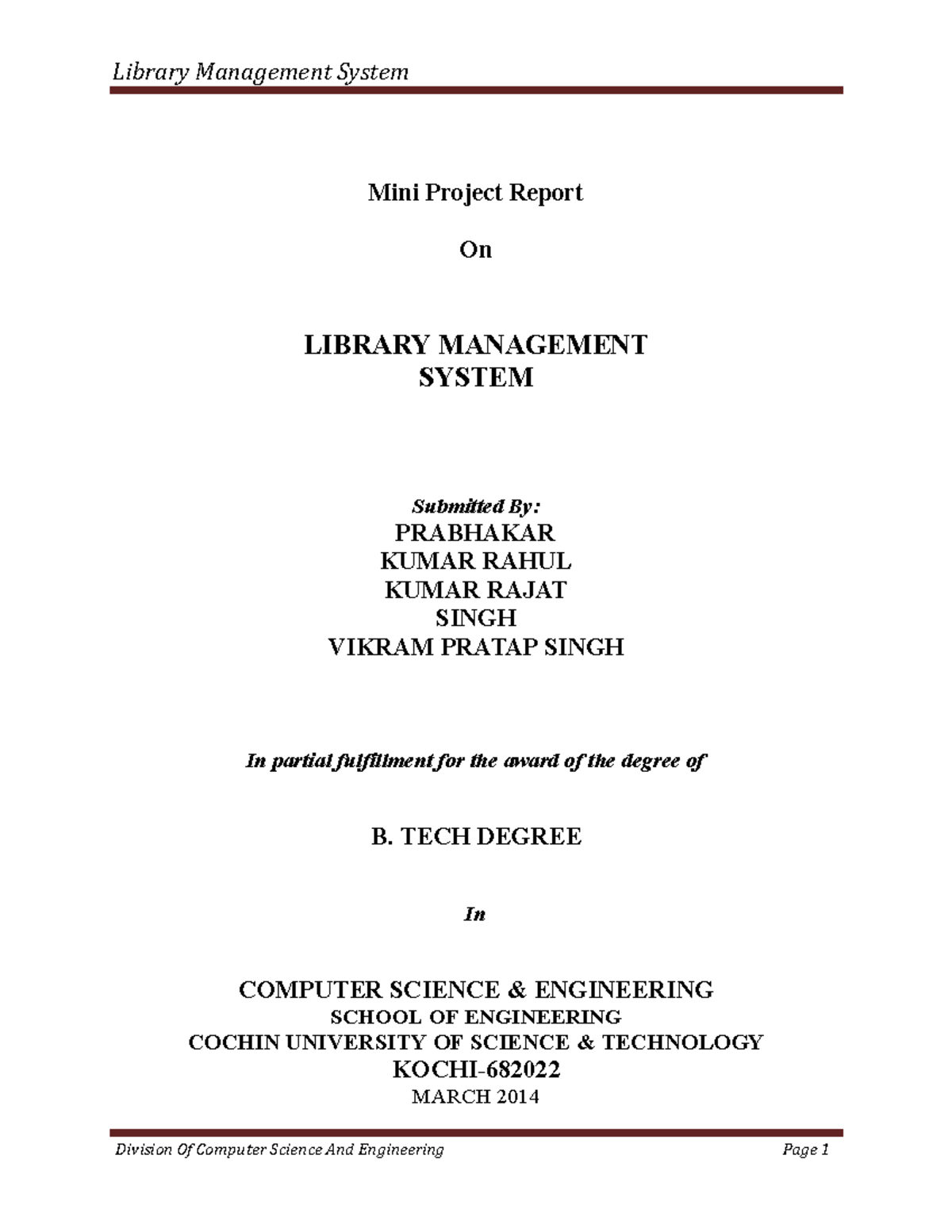 Library Management System

Mini Project Report

On

LIBRARY MANAGEMENT SYSTEM

Submitted By:
PRABHAKAR
KUMAR RAHUL
KUMAR RAJAT
SINGH
VIKRAM PRATAP SINGH

In partial fulfillment for the award of the degree of

B. TECH DEGREE

In

COMPUTER SCIENCE & ENGINEERING
SCHOOL OF ENGINEERING
COCHIN UNIVERSITY OF SCIENCE & TECHNOLOGY
KOCHI-682022
MARCH 2014

Division Of Computer Science And Engineering Page 1